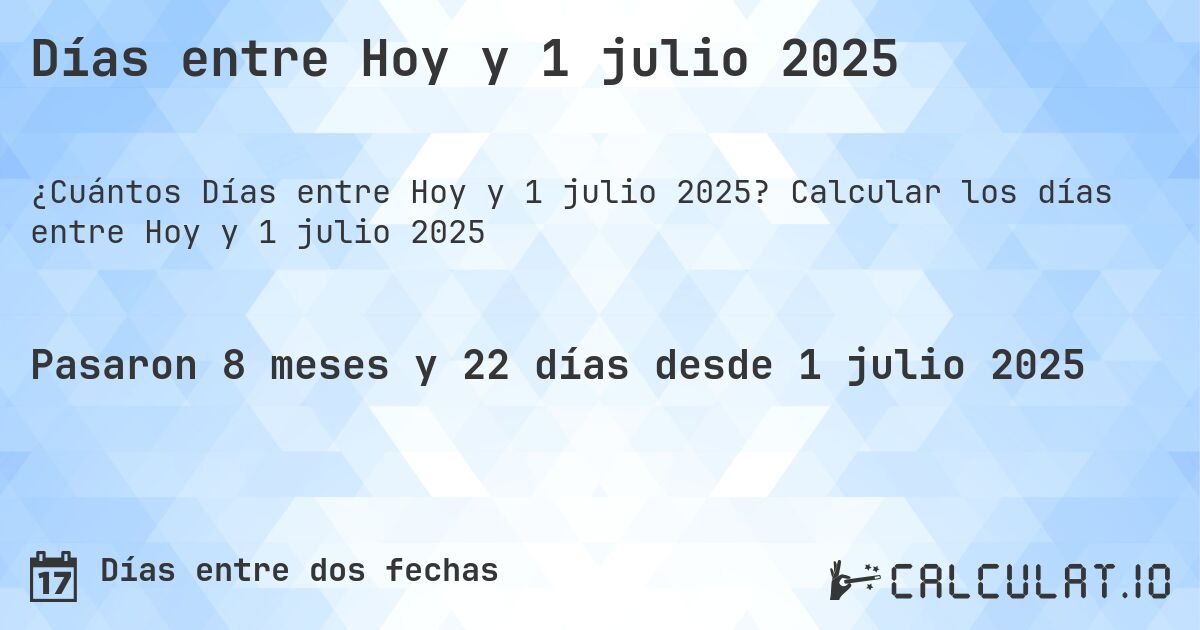 Días entre Hoy y 1 julio 2025

¿Cuántos Días entre Hoy y 1 julio 2025? Calcular los días entre Hoy y 1 julio 2025

Pasaron 8 meses y 22 días desde 1 julio 2025

17 Días entre dos fechas

CALCULAT.IO